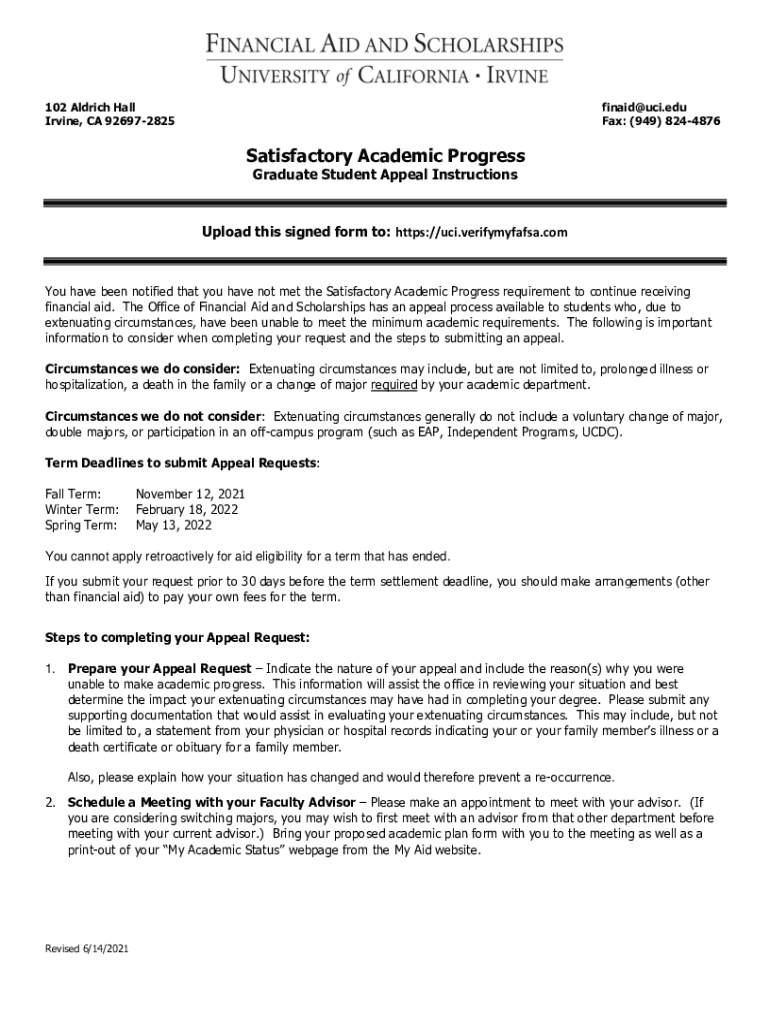 FINANCIAL AID AND SCHOLARSHIPS
UNIVERSITY of CALIFORNIA • IRVINE

102 Aldrich Hall
Irvine, CA 92697-2825

finaid@uci.edu
Fax: (949) 824-4876

Satisfactory Academic Progress
Graduate Student Appeal Instructions

Upload this signed form to: https://uci.verifymyfafsa.com

You have been notified that you have not met the Satisfactory Academic Progress requirement to continue receiving financial aid. The Office of Financial Aid and Scholarships has an appeal process available to students who, due to extenuating circumstances, have been unable to meet the minimum academic requirements. The following is important information to consider when completing your request and the steps to submitting an appeal.

Circumstances we do consider: Extenuating circumstances may include, but are not limited to, prolonged illness or hospitalization, a death in the family or a change of major required by your academic department.

Circumstances we do not consider: Extenuating circumstances generally do not include a voluntary change of major, double majors, or participation in an off-campus program (such as EAP, Independent Programs, UCDC).

Term Deadlines to submit Appeal Requests:

Fall Term: November 12, 2021
Winter Term: February 18, 2022
Spring Term: May 13, 2022

You cannot apply retroactively for aid eligibility for a term that has ended.

If you submit your request prior to 30 days before the term settlement deadline, you should make arrangements (other than financial aid) to pay your own fees for the term.

Steps to completing your Appeal Request:

1. Prepare your Appeal Request – Indicate the nature of your appeal and include the reason(s) why you were unable to make academic progress. This information will assist the office in reviewing your situation and best determine the impact your extenuating circumstances may have had in completing your degree. Please submit any supporting documentation that would assist in evaluating your extenuating circumstances. This may include, but not be limited to, a statement from your physician or hospital records indicating your or your family member's illness or a death certificate or obituary for a family member.

Also, please explain how your situation has changed and would therefore prevent a re-occurrence.

2. Schedule a Meeting with your Faculty Advisor – Please make an appointment to meet with your advisor. (If you are considering switching majors, you may wish to first meet with an advisor from that other department before meeting with your current advisor.) Bring your proposed academic plan form with you to the meeting as well as a print-out of your "My Academic Status" webpage from the My Aid website.

Revised 6/14/2021